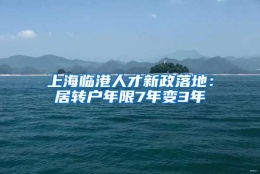 上海临港人才新政落地：
居转户年限7年变3年